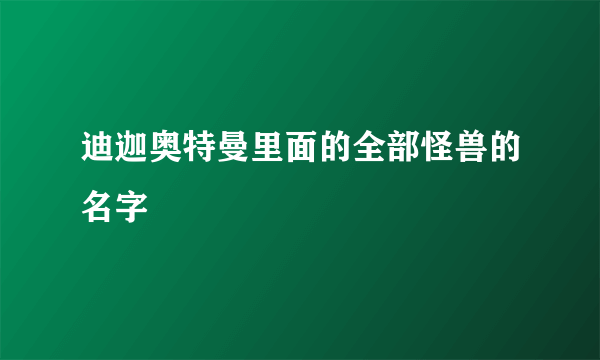 迪迦奥特曼里面的全部怪兽的名字